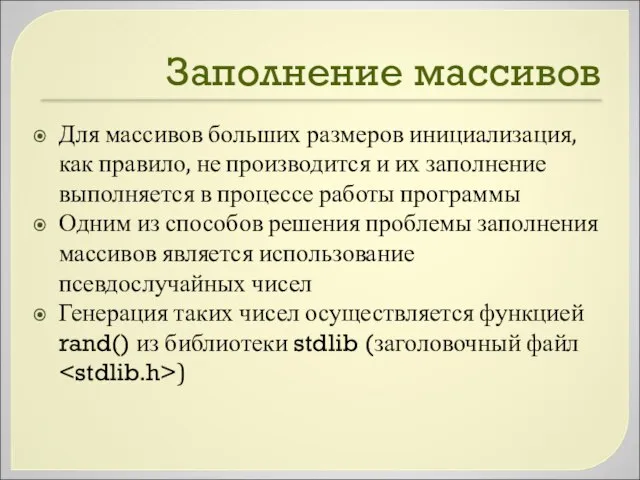 Заполнение массивов

Для массивов больших размеров инициализация, как правило, не производится и их заполнение выполняется в процессе работы программы

Одним из способов решения проблемы заполнения массивов является использование псевдослучайных чисел

Генерация таких чисел осуществляется функцией rand() из библиотеки stdlib (заголовочный файл <stdlib.h>)